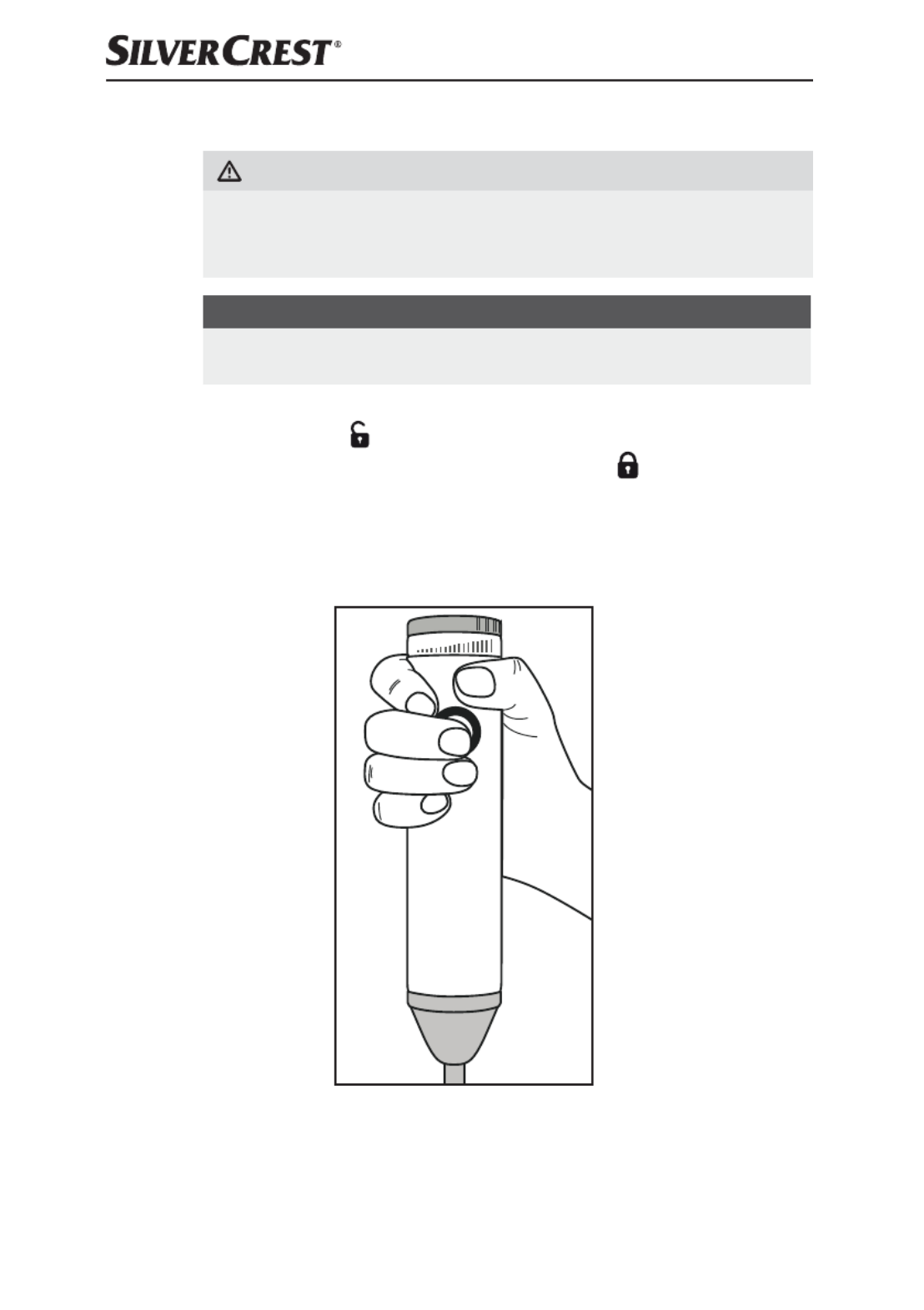 SILVERCREST®